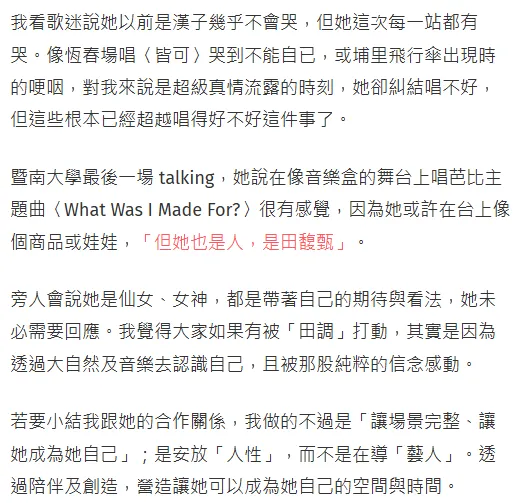 我看歌迷說她以前是漢子幾乎不會哭，但她這次每一站都有哭。像恆春場唱〈皆可〉哭到不能自已，或埔里飛行傘出現時的哽咽，對我來說是超級真情流露的時刻，她卻糾結唱不好，但這些根本已經超越唱得好不好這件事了。

暨南大學最後一場 talking，她說在像音樂盒的舞台上唱芭比主題曲〈What Was I Made For?〉很有感覺，因為她或許在台上像個商品或娃娃，「但她也是人，是田馥甄」。

旁人會說她是仙女、女神，都是帶著自己的期待與看法，她未必需要回應。我覺得大家如果有被「田調」打動，其實是因為透過大自然及音樂去認識自己，且被那股純粹的信念感動。

若要小結我跟她的合作關係，我做的不過是「讓場景完整、讓她成為她自己」；是安放「人性」，而不是在導「藝人」。透過陪伴及創造，營造讓她可以成為她自己的空間與時間。